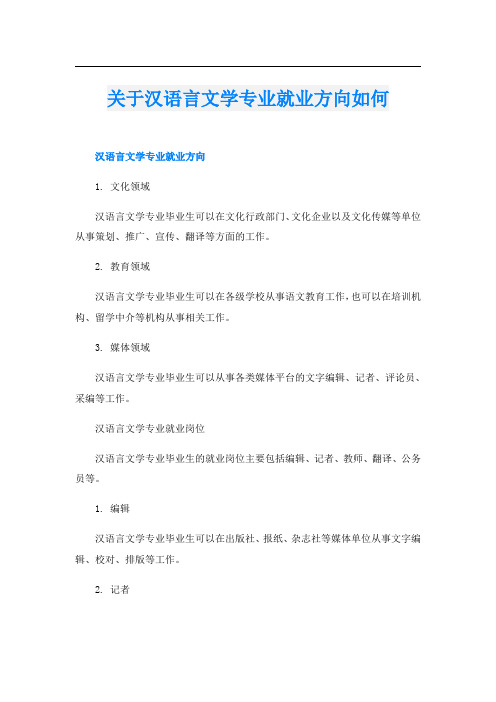 关于汉语言文学专业就业方向如何

汉语言文学专业就业方向

1. 文化领域

汉语言文学专业毕业生可以在文化行政部门、文化企业以及文化传媒等单位从事策划、推广、宣传、翻译等方面的工作。

2. 教育领域

汉语言文学专业毕业生可以在各级学校从事语文教育工作，也可以在培训机构、留学中介等机构从事相关工作。

3. 媒体领域

汉语言文学专业毕业生可以从事各类媒体平台的文字编辑、记者、评论员、采编等工作。

汉语言文学专业就业岗位

汉语言文学专业毕业生的就业岗位主要包括编辑、记者、教师、翻译、公务员等。

1. 编辑

汉语言文学专业毕业生可以在出版社、报纸、杂志社等媒体单位从事文字编辑、校对、排版等工作。

2. 记者